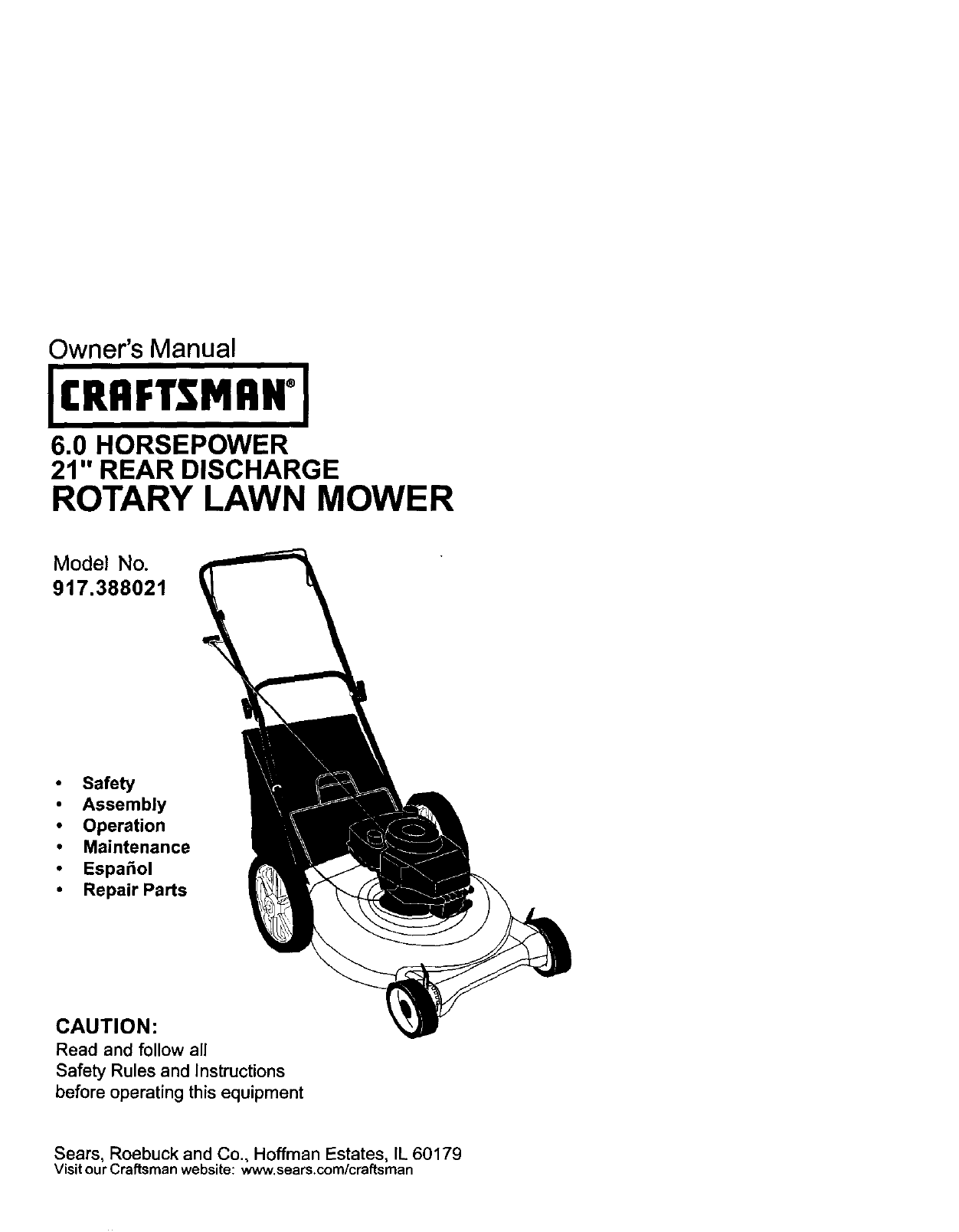 Owner's Manual

CRAFTSMAN®

6.0 HORSEPOWER
21" REAR DISCHARGE
ROTARY LAWN MOWER

Model No.
917.388021

• Safety
• Assembly
• Operation
• Maintenance
• Español
• Repair Parts

CAUTION:
Read and follow all Safety Rules and Instructions before operating this equipment

Sears, Roebuck and Co., Hoffman Estates, IL 60179
Visit our Craftsman website: www.sears.com/craftsman